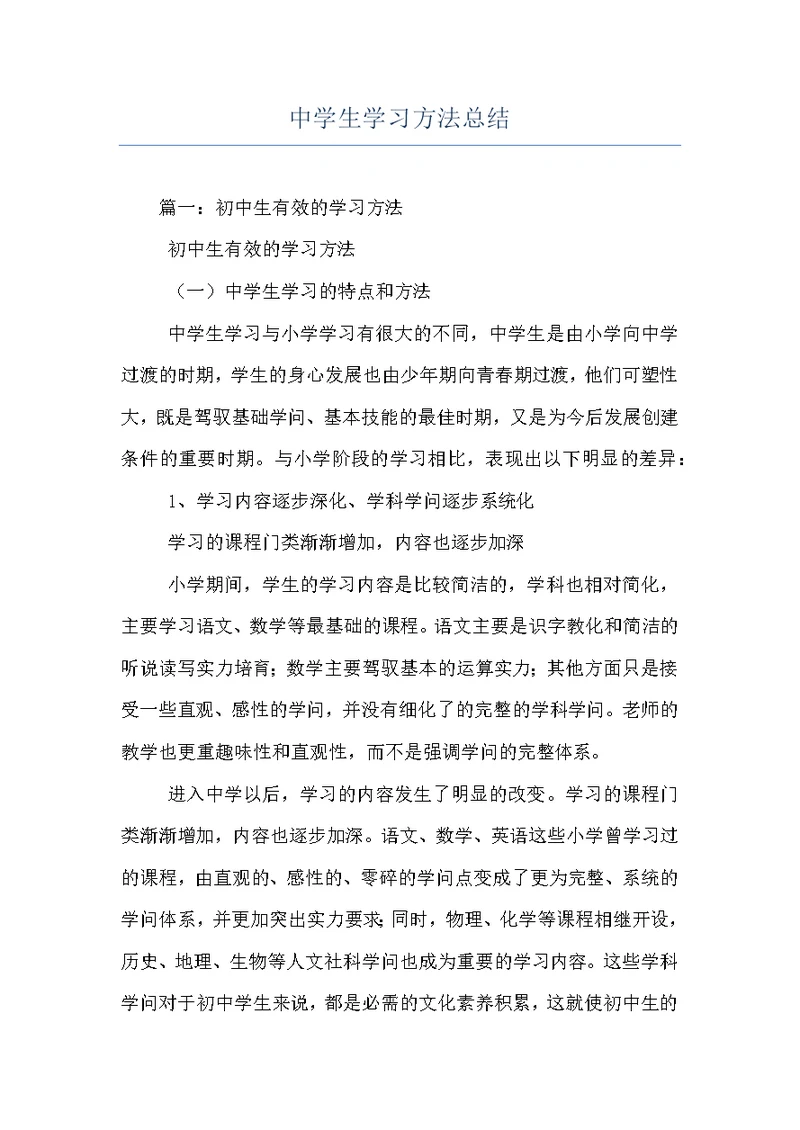 中学生学习方法总结

篇一：初中生有效的学习方法

初中生有效的学习方法

（一）中学生学习的特点和方法

中学生学习与小学学习有很大的不同，中学生是由小学向中学过渡的时期，学生的身心发展也由少年期向青春期过渡，他们可塑性大，既是驾驭基础学问、基本技能的最佳时期，又是为今后发展创建条件的重要时期。与小学阶段的学习相比，表现出以下明显的差异：

1、学习内容逐步深化、学科学问逐步系统化

学习的课程门类渐渐增加，内容也逐步加深

小学期间，学生的学习内容是比较简洁的，学科也相对简化，主要学习语文、数学等最基础的课程。语文主要是识字教化和简洁的听说读写实力培育；数学主要驾驭基本的运算实力；其他方面只是接受一些直观、感性的学问，并没有细化了的完整的学科学问。老师的教学也更重趣味性和直观性，而不是强调学问的完整体系。

进入中学以后，学习的内容发生了明显的改变。学习的课程门类渐渐增加，内容也逐步加深。语文、数学、英语这些小学曾学习过的课程，由直观的、感性的、零碎的学问点变成了更为完整、系统的学问体系，并更加突出实力要求；同时，物理、化学等课程相继开设，历史、地理、生物等人文社科学问也成为重要的学习内容。这些学科学问对于初中学生来说，都是必需的文化素养积累，这就使初中生的